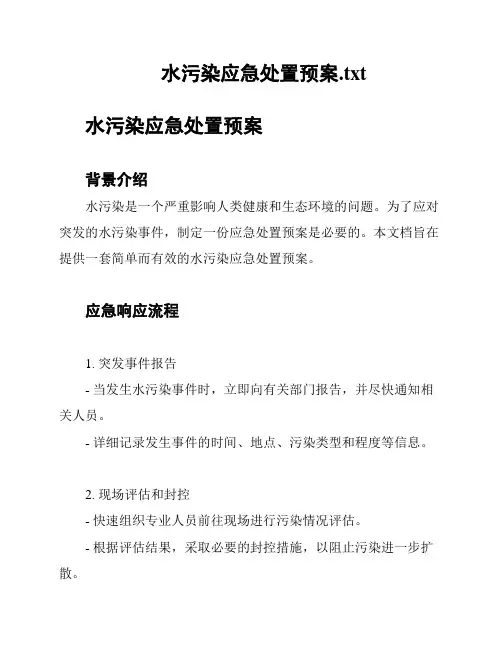 水污染应急处置预案.txt

水污染应急处置预案

背景介绍

水污染是一个严重影响人类健康和生态环境的问题。为了应对突发的水污染事件，制定一份应急处置预案是必要的。本文档旨在提供一套简单而有效的水污染应急处置预案。

应急响应流程

1. 突发事件报告

- 当发生水污染事件时，立即向有关部门报告，并尽快通知相关人员。

- 详细记录发生事件的时间、地点、污染类型和程度等信息。

2. 现场评估和封控

- 快速组织专业人员前往现场进行污染情况评估。

- 根据评估结果，采取必要的封控措施，以阻止污染进一步扩散。